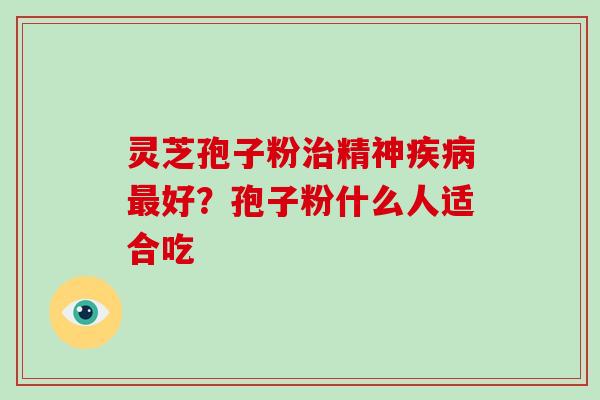 灵芝孢子粉治精神疾病最好？孢子粉什么人适合吃